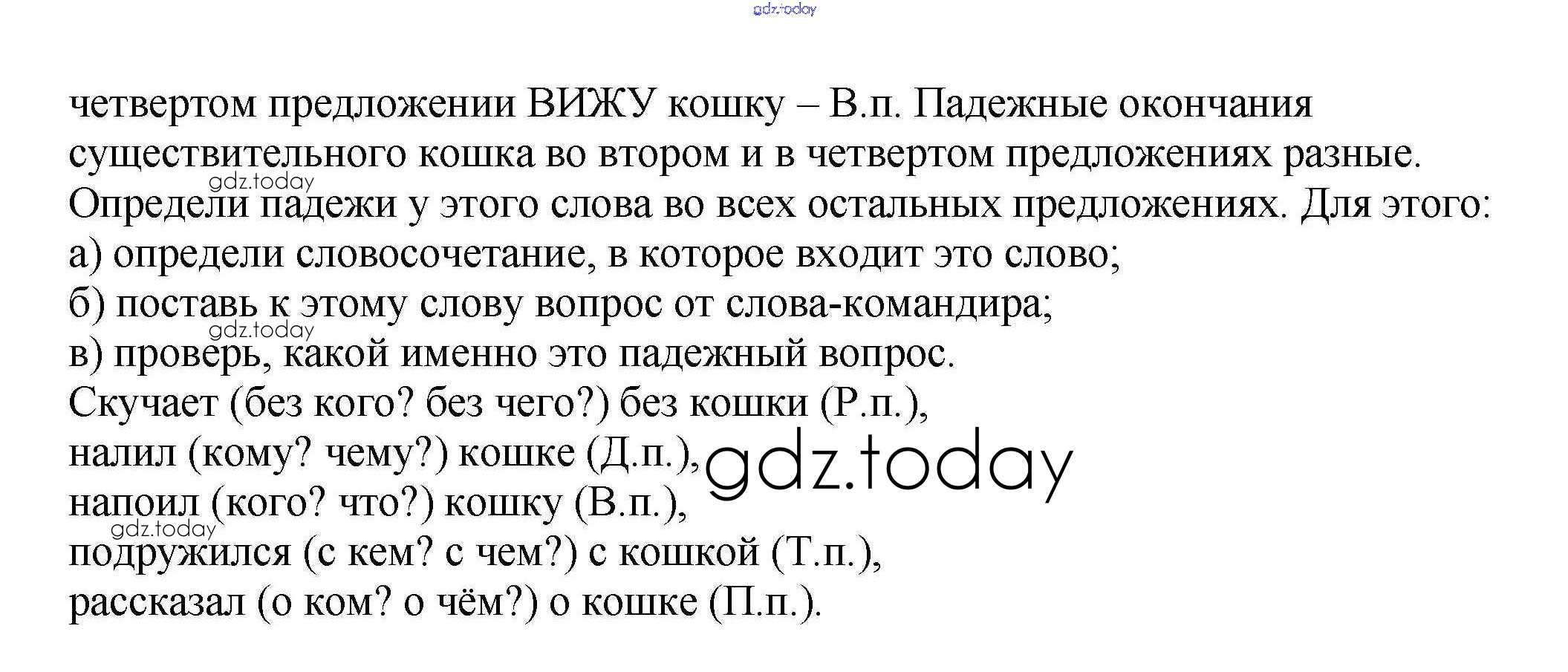 gdz.today

четвертом предложении ВИЖУ кошку – В.п. Падежные окончания существительного кошка во втором и в четвертом предложениях разные.
gdz.today
Определи падежи у этого слова во всех остальных предложениях. Для этого:
а) определи словосочетание, в которое входит это слово;
б) поставь к этому слову вопрос от слова-командира;
gdz.today
в) проверь, какой именно это падежный вопрос.
Скучает (без кого? без чего?) без кошки (Р.п.),
налил (кому? чему?) кошке (Д.п.), gdz.today
напоил (кого? что?) кошку (В.п.),
gdz.today
подружился (с кем? с чем?) с кошкой (Т.п.),
рассказал (о ком? о чём?) о кошке (П.п.).